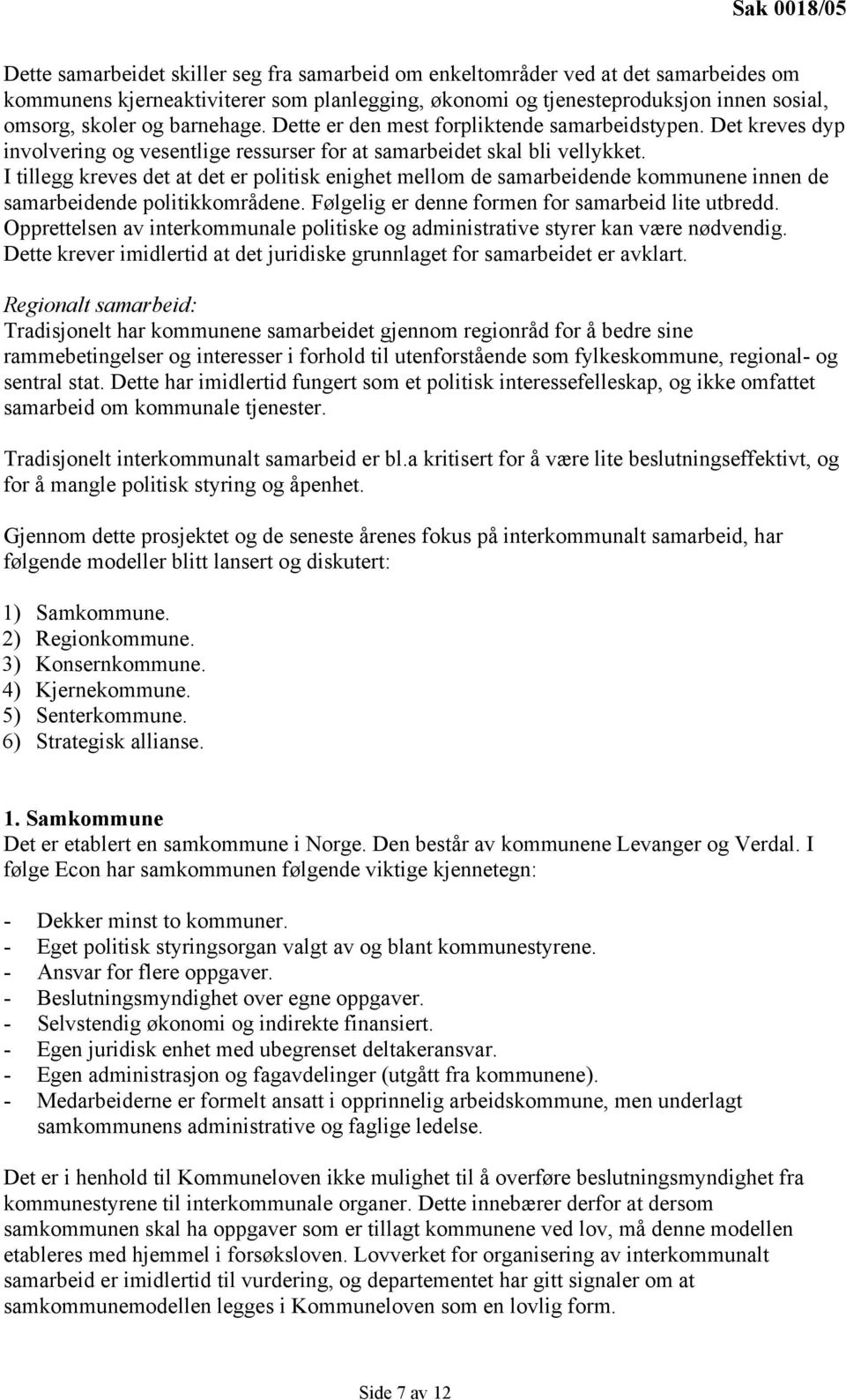 Sak 0018/05

Dette samarbeidet skiller seg fra samarbeid om enkeltområder ved at det samarbeides om kommunens kjerneaktiviterer som planlegging, økonomi og tjenesteproduksjon innen sosial, omsorg, skoler og barnehage. Dette er den mest forpliktende samarbeidstypen. Det kreves dyp involvering og vesentlige ressurser for at samarbeidet skal bli vellykket. I tillegg kreves det at det er politisk enighet mellom de samarbeidende kommunene innen de samarbeidende politikkområdene. Følgelig er denne formen for samarbeid lite utbredd. Opprettelsen av interkommunale politiske og administrative styrer kan være nødvendig. Dette krever imidlertid at det juridiske grunnlaget for samarbeidet er avklart.

Regionalt samarbeid:
Tradisjonelt har kommunene samarbeidet gjennom regionråd for å bedre sine rammebetingelser og interesser i forhold til utenforstående som fylkeskommune, regional- og sentral stat. Dette har imidlertid fungert som et politisk interessefelleskap, og ikke omfattet samarbeid om kommunale tjenester.

Tradisjonelt interkommunalt samarbeid er bl.a kritisert for å være lite beslutningseffektivt, og for å mangle politisk styring og åpenhet.

Gjennom dette prosjektet og de seneste årenes fokus på interkommunalt samarbeid, har følgende modeller blitt lansert og diskutert:

1) Samkommune.
2) Regionkommune.
3) Konsernkommune.
4) Kjernekommune.
5) Senterkommune.
6) Strategisk allianse.

1. Samkommune
Det er etablert en samkommune i Norge. Den består av kommunene Levanger og Verdal. I følge Econ har samkommunen følgende viktige kjennetegn:

- Dekker minst to kommuner.
- Eget politisk styringsorgan valgt av og blant kommunestyrene.
- Ansvar for flere oppgaver.
- Beslutningsmyndighet over egne oppgaver.
- Selvstendig økonomi og indirekte finansiert.
- Egen juridisk enhet med ubegrenset deltakeransvar.
- Egen administrasjon og fagavdelinger (utgått fra kommunene).
- Medarbeiderne er formelt ansatt i opprinnelig arbeidskommune, men underlagt samkommunens administrative og faglige ledelse.

Det er i henhold til Kommuneloven ikke mulighet til å overføre beslutningsmyndighet fra kommunestyrene til interkommunale organer. Dette innebærer derfor at dersom samkommunen skal ha oppgaver som er tillagt kommunene ved lov, må denne modellen etableres med hjemmel i forsøksloven. Lovverket for organisering av interkommunalt samarbeid er imidlertid til vurdering, og departementet har gitt signaler om at samkommunemodellen legges i Kommuneloven som en lovlig form.

Side 7 av 12